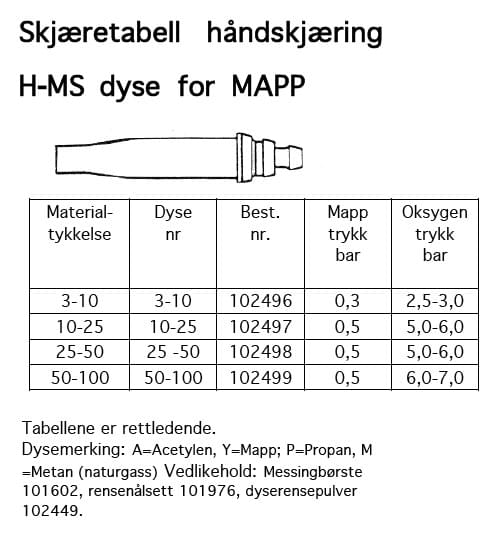 Skjæretabell håndskjæring

H-MS dyse for MAPP

| Material-tykkelse | Dyse nr | Best. nr. | Mapp trykk bar | Oksygen trykk bar |
|---|---|---|---|---|
| 3-10 | 3-10 | 102496 | 0,3 | 2,5-3,0 |
| 10-25 | 10-25 | 102497 | 0,5 | 5,0-6,0 |
| 25-50 | 25 -50 | 102498 | 0,5 | 5,0-6,0 |
| 50-100 | 50-100 | 102499 | 0,5 | 6,0-7,0 |

Tabellene er rettledende.
Dysemerking: A=Acetylen, Y=Mapp; P=Propan, M =Metan (naturgass) Vedlikehold: Messingbørste 101602, rensenålsett 101976, dyserensepulver 102449.